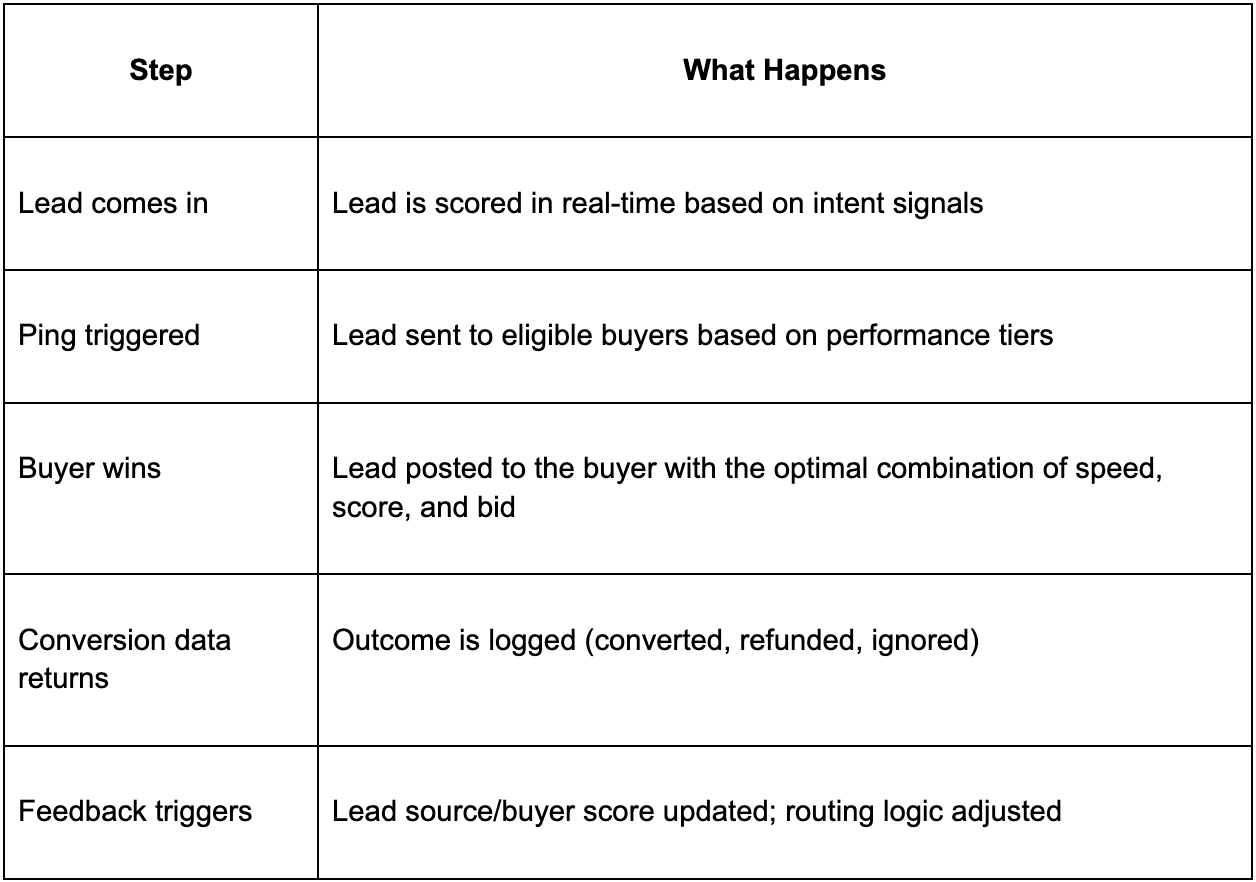 | Step | What Happens |
|---|---|
| Lead comes in | Lead is scored in real-time based on intent signals |
| Ping triggered | Lead sent to eligible buyers based on performance tiers |
| Buyer wins | Lead posted to the buyer with the optimal combination of speed, score, and bid |
| Conversion data returns | Outcome is logged (converted, refunded, ignored) |
| Feedback triggers | Lead source/buyer score updated; routing logic adjusted |